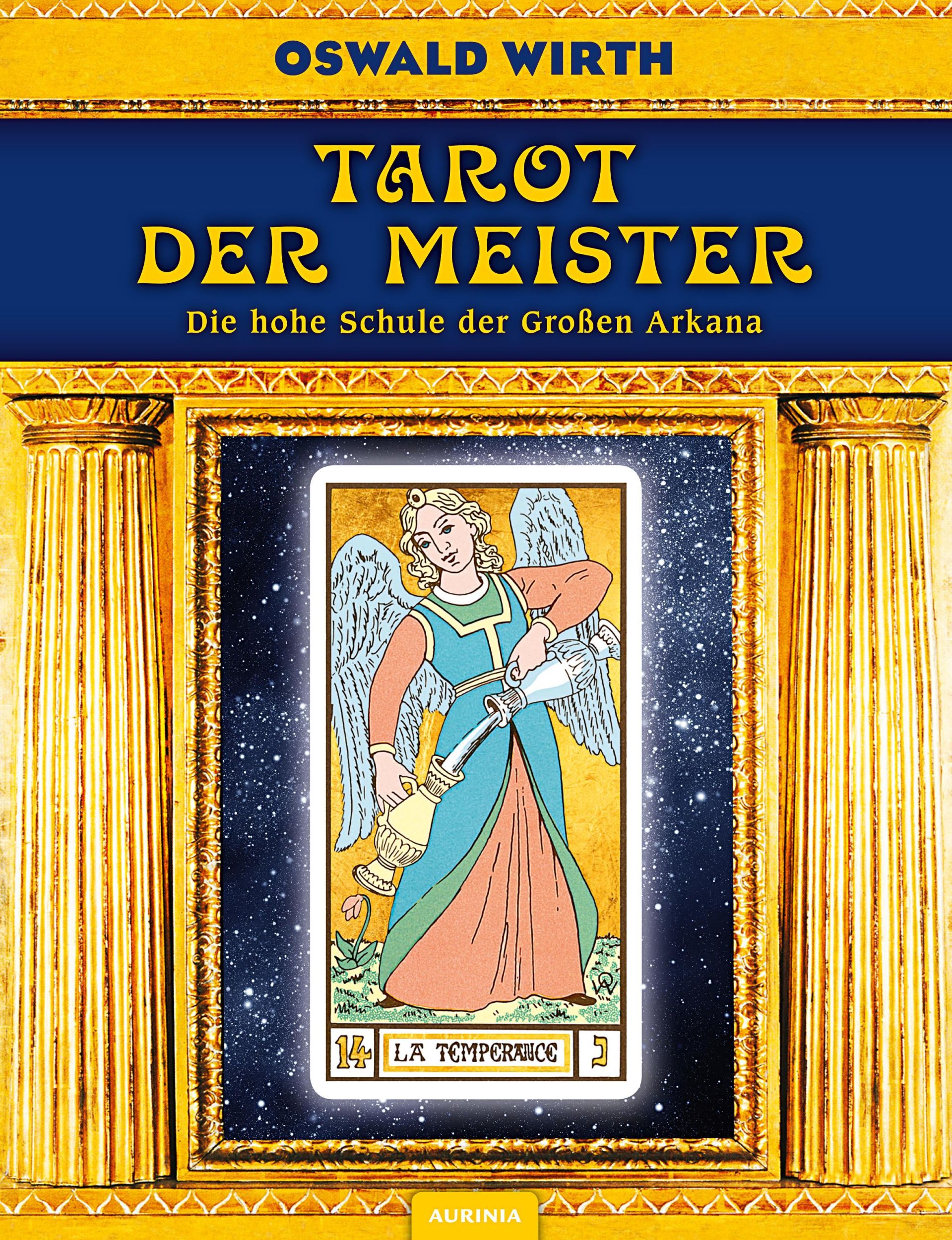 OSWALD WIRTH

TAROT DER MEISTER

Die hohe Schule der Großen Arkana

14 LA TEMPERANCE נ

AURINIA